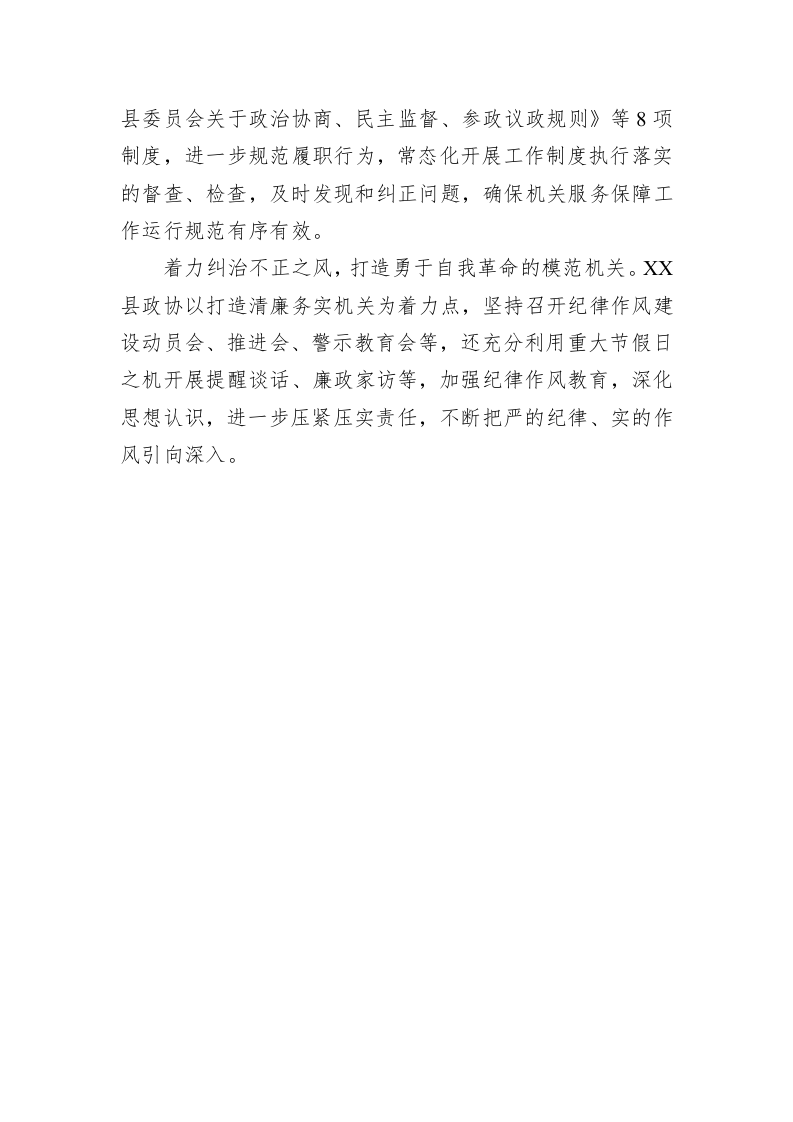 县委员会关于政治协商、民主监督、参政议政规则》等8项制度，进一步规范履职行为，常态化开展工作制度执行落实的督查、检查，及时发现和纠正问题，确保机关服务保障工作运行规范有序有效。

着力纠治不正之风，打造勇于自我革命的模范机关。XX县政协以打造清廉务实机关为着力点，坚持召开纪律作风建设动员会、推进会、警示教育会等，还充分利用重大节假日之机开展提醒谈话、廉政家访等，加强纪律作风教育，深化思想认识，进一步压紧压实责任，不断把严的纪律、实的作风引向深入。